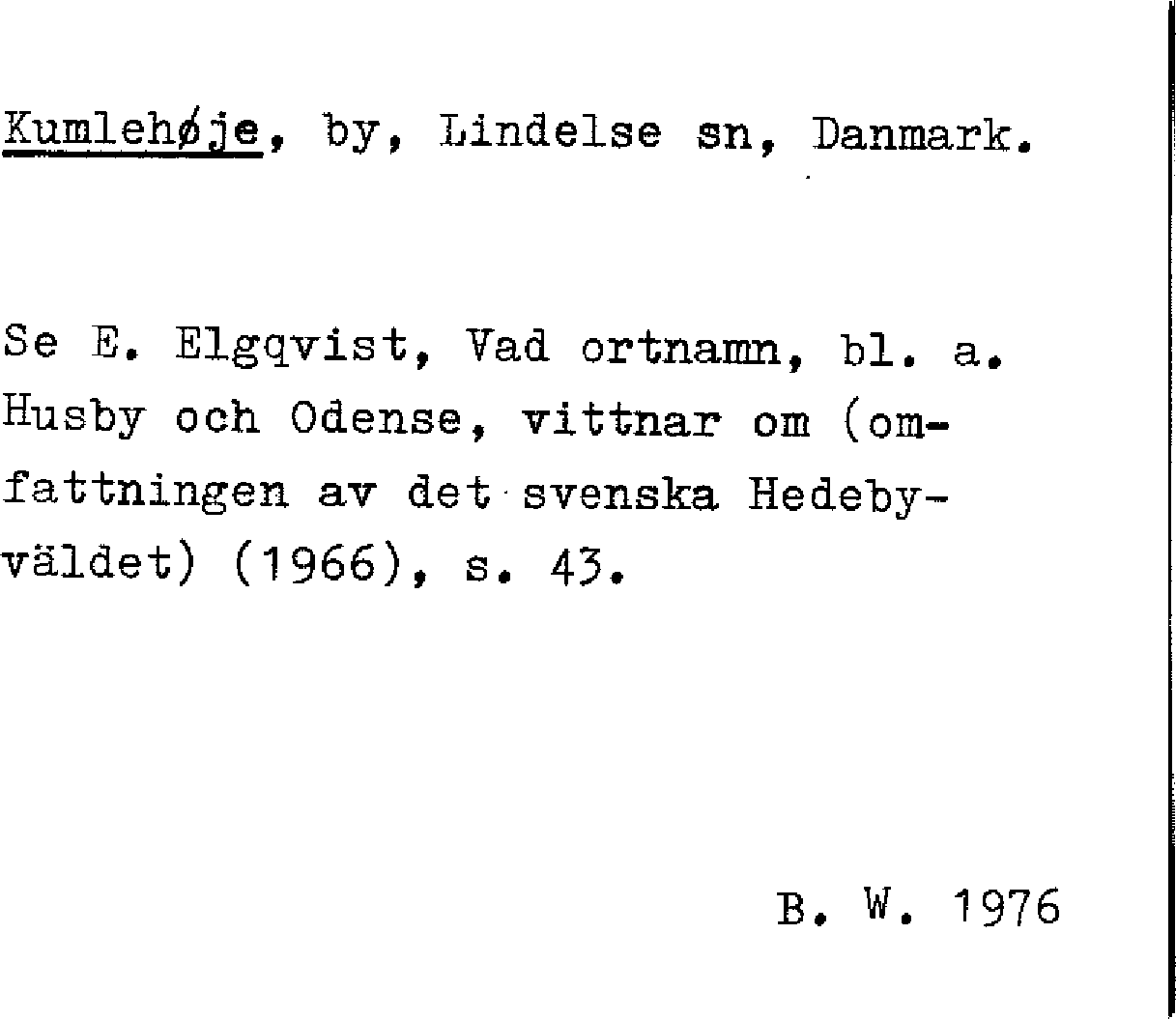 Kumlehøje, by, Lindelse sn, Danmark.

Se E. Elgqvist, Vad ortnamn, bl. a. Husby och Odense, vittnar om (omfattningen av det svenska Hedebyväldet) (1966), s. 43.

B. W. 1976